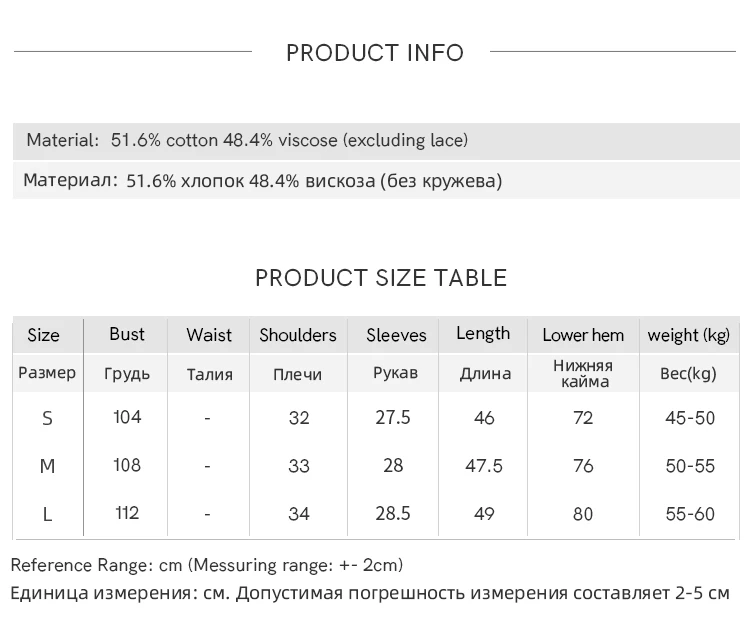 PRODUCT INFO

Material: 51.6% cotton 48.4% viscose (excluding lace)

Материал: 51.6% хлопок 48.4% вискоза (без кружева)

PRODUCT SIZE TABLE

| Size | Bust | Waist | Shoulders | Sleeves | Length | Lower hem | weight (kg) |
|---|---|---|---|---|---|---|---|
| Размер | Грудь | Талия | Плечи | Рукав | Длина | Нижняя кайма | Вес(kg) |
| S | 104 | - | 32 | 27.5 | 46 | 72 | 45-50 |
| M | 108 | - | 33 | 28 | 47.5 | 76 | 50-55 |
| L | 112 | - | 34 | 28.5 | 49 | 80 | 55-60 |

Reference Range: cm (Messuring range: +- 2cm)
Единица измерения: см. Допустимая погрешность измерения составляет 2-5 см